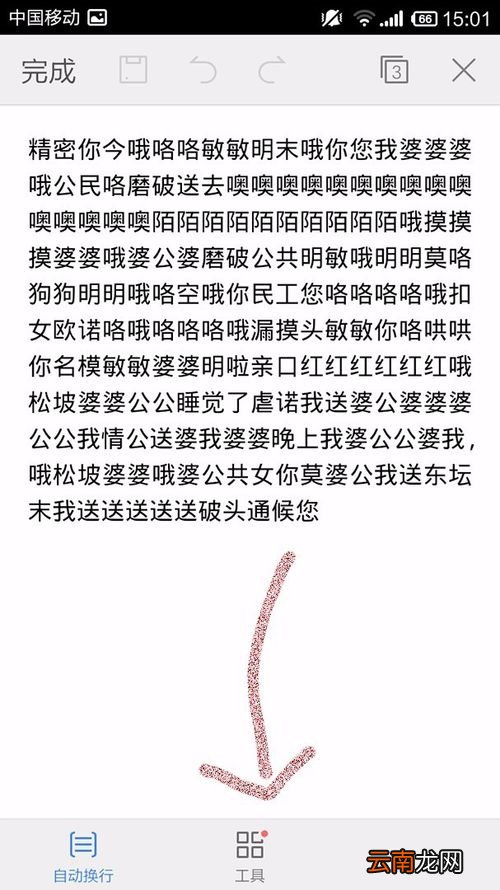 中国移动 66 15:01

完成 3

精密你今哦咯咯敏敏明末哦你您我婆婆婆哦公民咯磨破送去噢噢噢噢噢噢噢噢噢噢噢噢噢噢噢陌陌陌陌陌陌陌陌陌陌哦摸摸摸婆婆哦婆公婆磨破公共明敏哦明明莫咯狗狗明明哦咯空哦你民工您咯咯咯咯哦扣女欧诺咯哦咯咯咯哦漏摸头敏敏你咯哄哄你名模敏敏婆婆明啦亲口红红红红红红哦松坡婆婆公公睡觉了虐诺我送婆公婆婆婆公公我情公送婆我婆婆晚上我婆公公婆我，哦松坡婆婆哦婆公共女你莫婆公我送东坛末我送送送送送破头通候您

自动换行 工具

云南龙网